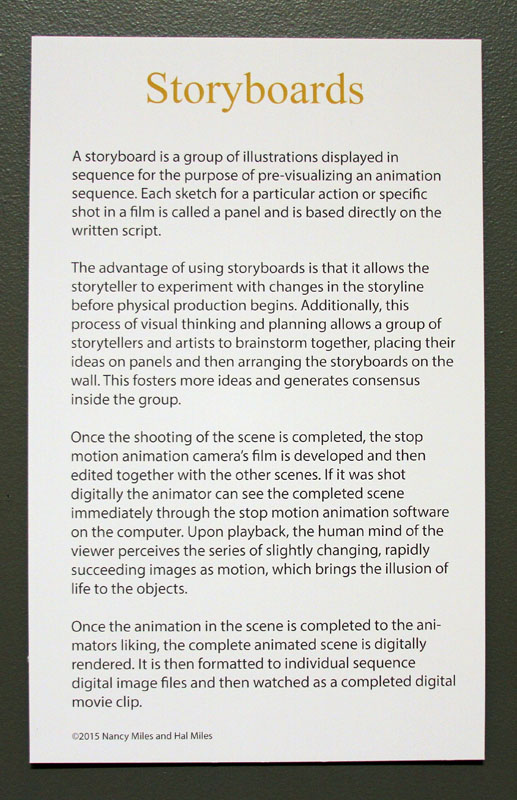 Storyboards

A storyboard is a group of illustrations displayed in sequence for the purpose of pre-visualizing an animation sequence. Each sketch for a particular action or specific shot in a film is called a panel and is based directly on the written script.

The advantage of using storyboards is that it allows the storyteller to experiment with changes in the storyline before physical production begins. Additionally, this process of visual thinking and planning allows a group of storytellers and artists to brainstorm together, placing their ideas on panels and then arranging the storyboards on the wall. This fosters more ideas and generates consensus inside the group.

Once the shooting of the scene is completed, the stop motion animation camera's film is developed and then edited together with the other scenes. If it was shot digitally the animator can see the completed scene immediately through the stop motion animation software on the computer. Upon playback, the human mind of the viewer perceives the series of slightly changing, rapidly succeeding images as motion, which brings the illusion of life to the objects.

Once the animation in the scene is completed to the animators liking, the complete animated scene is digitally rendered. It is then formatted to individual sequence digital image files and then watched as a completed digital movie clip.

©2015 Nancy Miles and Hal Miles